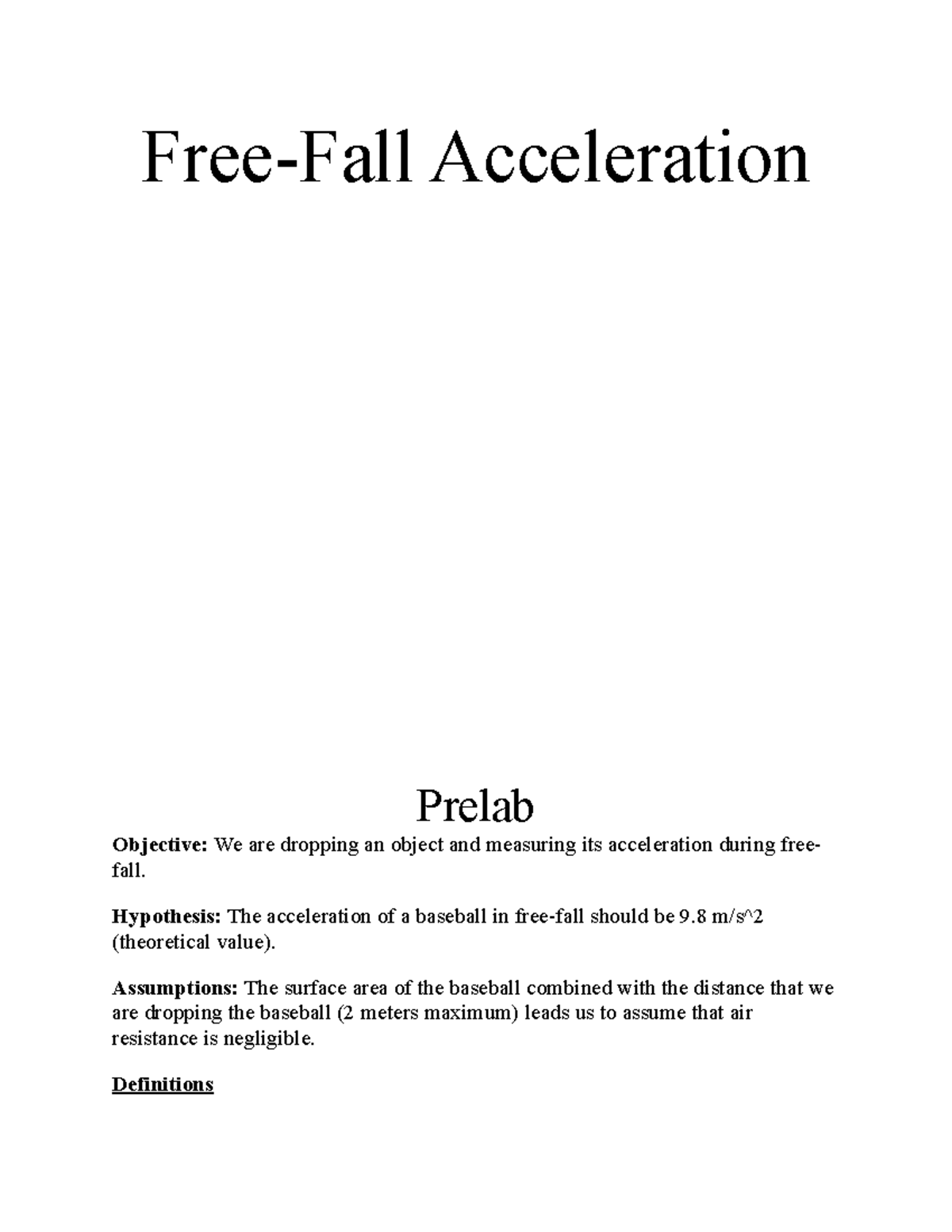 Free-Fall Acceleration

Prelab

Objective: We are dropping an object and measuring its acceleration during free-fall.

Hypothesis: The acceleration of a baseball in free-fall should be 9.8 m/s^2 (theoretical value).

Assumptions: The surface area of the baseball combined with the distance that we are dropping the baseball (2 meters maximum) leads us to assume that air resistance is negligible.

Definitions